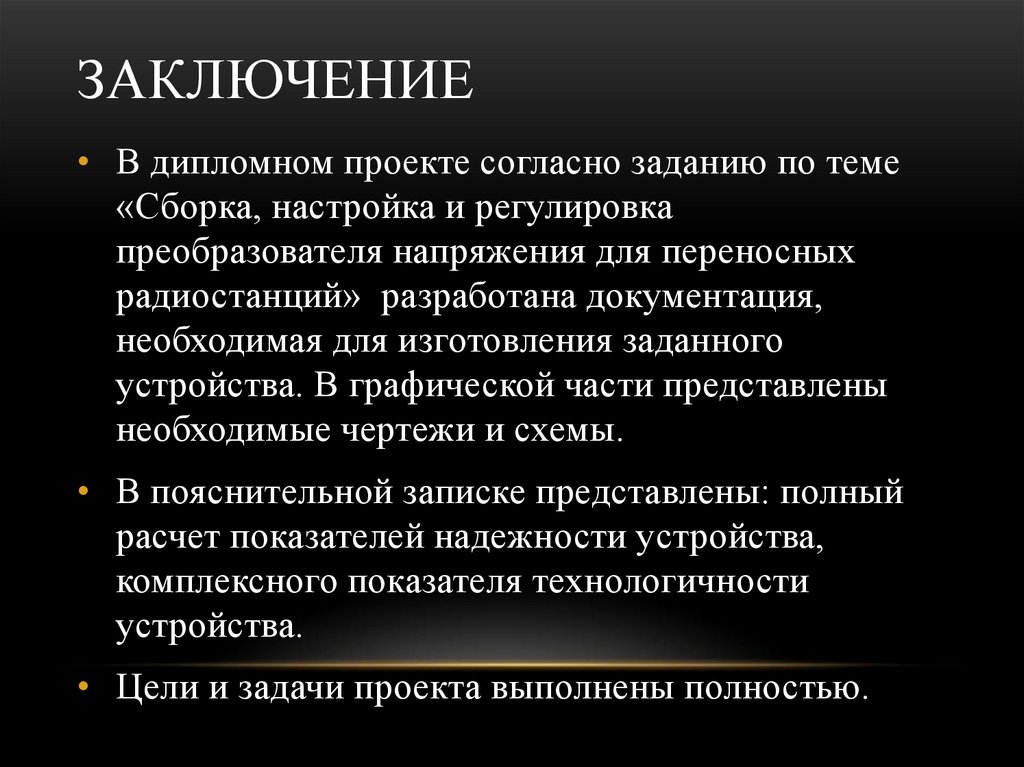 ЗАКЛЮЧЕНИЕ

• В дипломном проекте согласно заданию по теме «Сборка, настройка и регулировка преобразователя напряжения для переносных радиостанций» разработана документация, необходимая для изготовления заданного устройства. В графической части представлены необходимые чертежи и схемы.

• В пояснительной записке представлены: полный расчет показателей надежности устройства, комплексного показателя технологичности устройства.

• Цели и задачи проекта выполнены полностью.